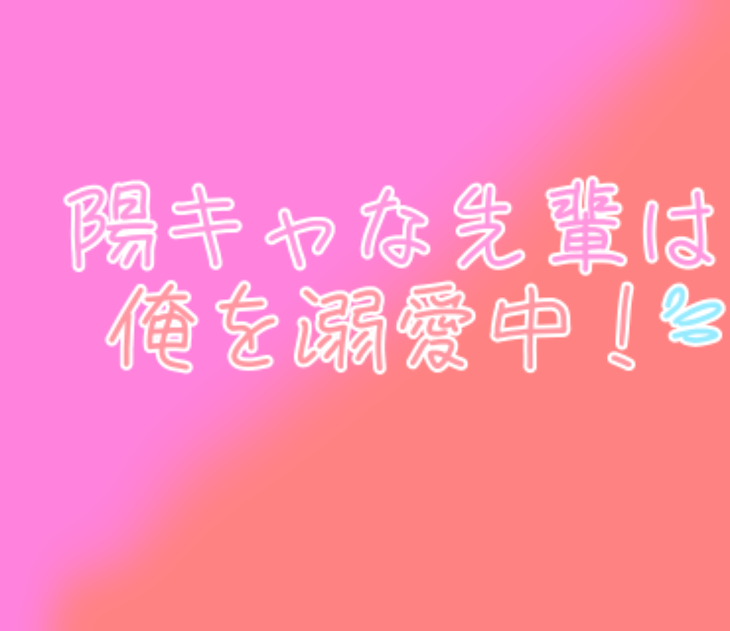 陽キャな先輩は
俺を溺愛中！